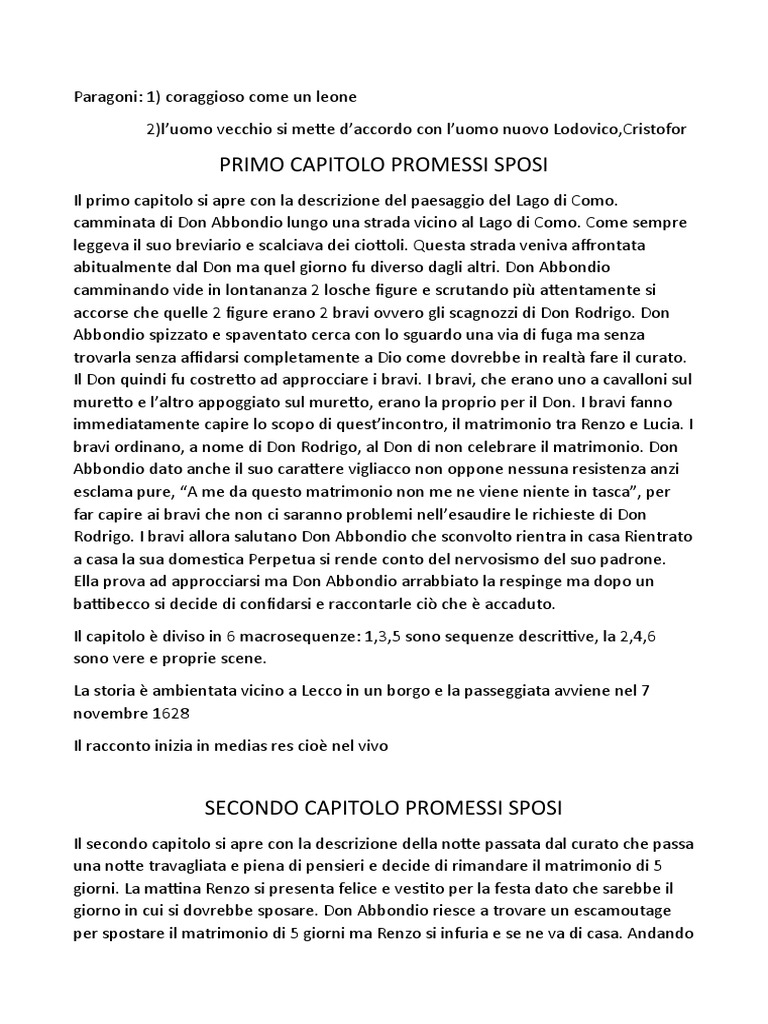 Paragoni: 1) coraggioso come un leone

2)l'uomo vecchio si mette d'accordo con l'uomo nuovo Lodovico,Cristofor

PRIMO CAPITOLO PROMESSI SPOSI

Il primo capitolo si apre con la descrizione del paesaggio del Lago di Como. camminata di Don Abbondio lungo una strada vicino al Lago di Como. Come sempre leggeva il suo breviario e scalciava dei ciottoli. Questa strada veniva affrontata abitualmente dal Don ma quel giorno fu diverso dagli altri. Don Abbondio camminando vide in lontananza 2 losche figure e scrutando più attentamente si accorse che quelle 2 figure erano 2 bravi ovvero gli scagnozzi di Don Rodrigo. Don Abbondio spizzato e spaventato cerca con lo sguardo una via di fuga ma senza trovarla senza affidarsi completamente a Dio come dovrebbe in realtà fare il curato. Il Don quindi fu costretto ad approcciare i bravi. I bravi, che erano uno a cavalloni sul muretto e l'altro appoggiato sul muretto, erano la proprio per il Don. I bravi fanno immediatamente capire lo scopo di quest'incontro, il matrimonio tra Renzo e Lucia. I bravi ordinano, a nome di Don Rodrigo, al Don di non celebrare il matrimonio. Don Abbondio dato anche il suo carattere vigliacco non oppone nessuna resistenza anzi esclama pure, "A me da questo matrimonio non me ne viene niente in tasca", per far capire ai bravi che non ci saranno problemi nell'esaudire le richieste di Don Rodrigo. I bravi allora salutano Don Abbondio che sconvolto rientra in casa Rientrato a casa la sua domestica Perpetua si rende conto del nervosismo del suo padrone. Ella prova ad approcciarsi ma Don Abbondio arrabbiato la respinge ma dopo un battibecco si decide di confidarsi e raccontarle ciò che è accaduto.

Il capitolo è diviso in 6 macrosequenze: 1,3,5 sono sequenze descrittive, la 2,4,6 sono vere e proprie scene.

La storia è ambientata vicino a Lecco in un borgo e la passeggiata avviene nel 7 novembre 1628

Il racconto inizia in medias res cioè nel vivo

SECONDO CAPITOLO PROMESSI SPOSI

Il secondo capitolo si apre con la descrizione della notte passata dal curato che passa una notte travagliata e piena di pensieri e decide di rimandare il matrimonio di 5 giorni. La mattina Renzo si presenta felice e vestito per la festa dato che sarebbe il giorno in cui si dovrebbe sposare. Don Abbondio riesce a trovare un escamoutage per spostare il matrimonio di 5 giorni ma Renzo si infuria e se ne va di casa. Andando